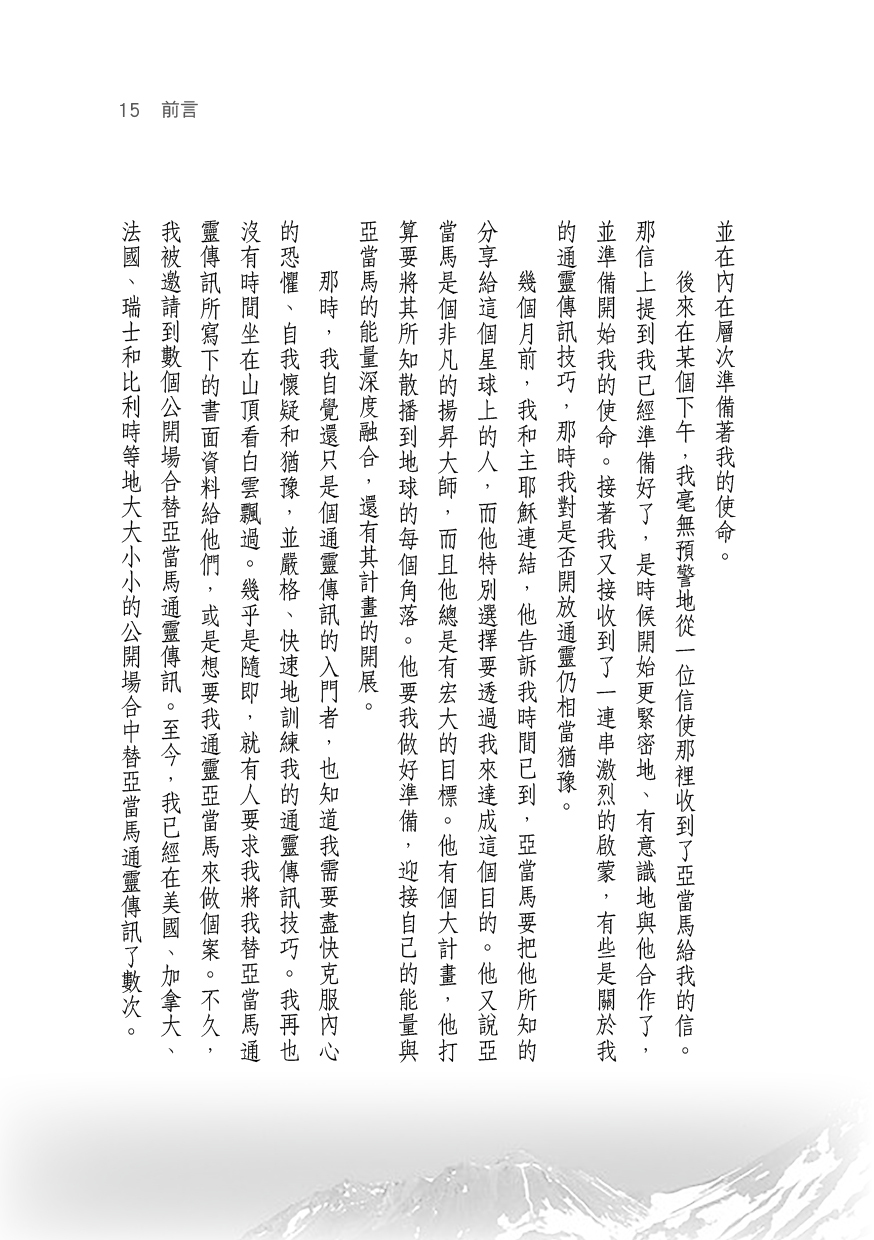 15　前言

並在內在層次準備著我的使命。

後來在某個下午，我毫無預警地從一位信使那裡收到了亞當馬給我的信。那信上提到我已經準備好了，是時候開始更緊密地、有意識地與他合作了，並準備開始我的使命。接著我又接收到了一連串激烈的啟蒙，有些是關於我的通靈傳訊技巧，那時我對是否開放通靈仍相當猶豫。

幾個月前，我和主耶穌連結，他告訴我時間已到，亞當馬要把他所知的分享給這個星球上的人，而他特別選擇要透過我來達成這個目的。他又說亞當馬是個非凡的揚昇大師，而且他總是有宏大的目標。他有個大計畫，他打算要將其所知散播到地球的每個角落。他要我做好準備，迎接自己的能量與亞當馬的能量深度融合，還有其計畫的開展。

那時，我自覺還只是個通靈傳訊的入門者，也知道我需要盡快克服內心的恐懼、自我懷疑和猶豫，並嚴格、快速地訓練我的通靈傳訊技巧。我再也沒有時間坐在山頂看白雲飄過。幾乎是隨即，就有人要求我將我替亞當馬通靈傳訊所寫下的書面資料給他們，或是想要我通靈亞當馬來做個案。不久，我被邀請到數個公開場合替亞當馬通靈傳訊。至今，我已經在美國、加拿大、法國、瑞士和比利時等地大大小小的公開場合中替亞當馬通靈傳訊了數次。